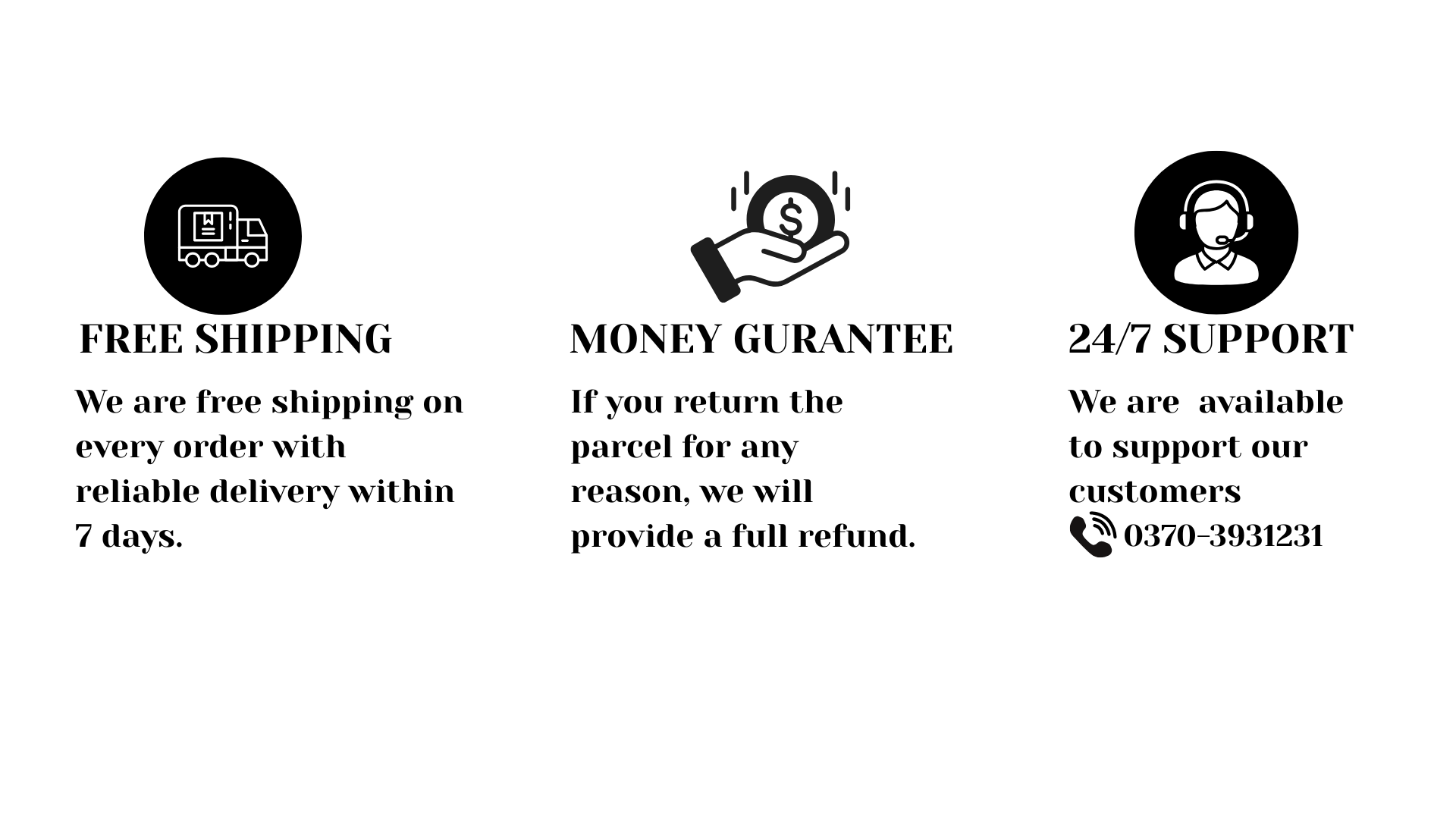 FREE SHIPPING

We are free shipping on every order with reliable delivery within 7 days.

MONEY GURANTEE

If you return the parcel for any reason, we will provide a full refund.

24/7 SUPPORT

We are available to support our customers

0370-3931231